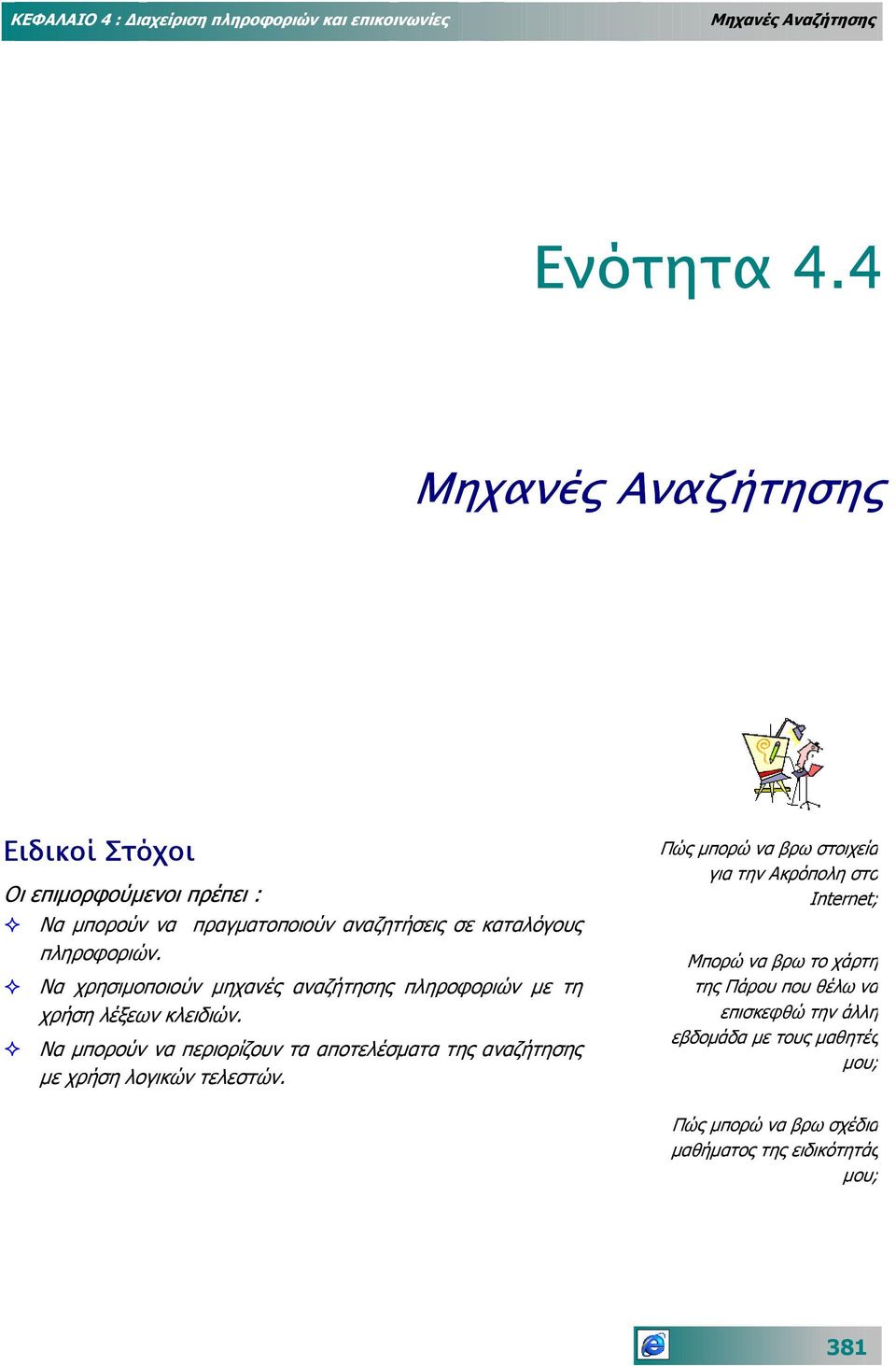 ΚΕΦΑΛΑΙΟ 4 : Διαχείριση πληροφοριών και επικοινωνίες Μηχανές Αναζήτησης

Ενότητα 4.4

Μηχανές Αναζήτησης

Ειδικοί Στόχοι

Οι επιμορφούμενοι πρέπει :

✧ Να μπορούν να πραγματοποιούν αναζητήσεις σε καταλόγους πληροφοριών.

✧ Να χρησιμοποιούν μηχανές αναζήτησης πληροφοριών με τη χρήση λέξεων κλειδιών.

✧ Να μπορούν να περιορίζουν τα αποτελέσματα της αναζήτησης με χρήση λογικών τελεστών.

Πώς μπορώ να βρω στοιχεία για την Ακρόπολη στο Internet;

Μπορώ να βρω το χάρτη της Πάρου που θέλω να επισκεφθώ την άλλη εβδομάδα με τους μαθητές μου;

Πώς μπορώ να βρω σχέδια μαθήματος της ειδικότητάς μου;

381